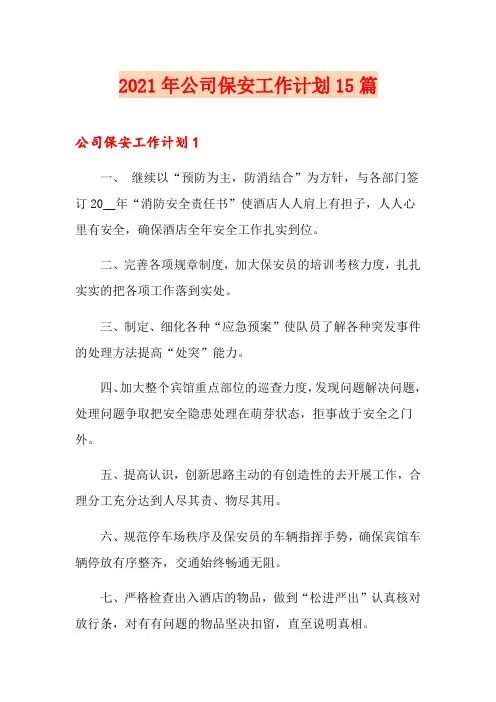 2021年公司保安工作计划15篇

公司保安工作计划1

一、 继续以“预防为主，防消结合”为方针，与各部门签订20__年“消防安全责任书”使酒店人人肩上有担子，人人心里有安全，确保酒店全年安全工作扎实到位。

二、完善各项规章制度，加大保安员的培训考核力度，扎扎实实的把各项工作落到实处。

三、制定、细化各种“应急预案”使队员了解各种突发事件的处理方法提高“处突”能力。

四、加大整个宾馆重点部位的巡查力度，发现问题解决问题，处理问题争取把安全隐患处理在萌芽状态，拒事故于安全之门外。

五、提高认识，创新思路主动的有创造性的去开展工作，合理分工充分达到人尽其责、物尽其用。

六、规范停车场秩序及保安员的车辆指挥手势，确保宾馆车辆停放有序整齐，交通始终畅通无阻。

七、严格检查出入酒店的物品，做到“松进严出”认真核对放行条，对有有问题的物品坚决扣留，直至说明真相。